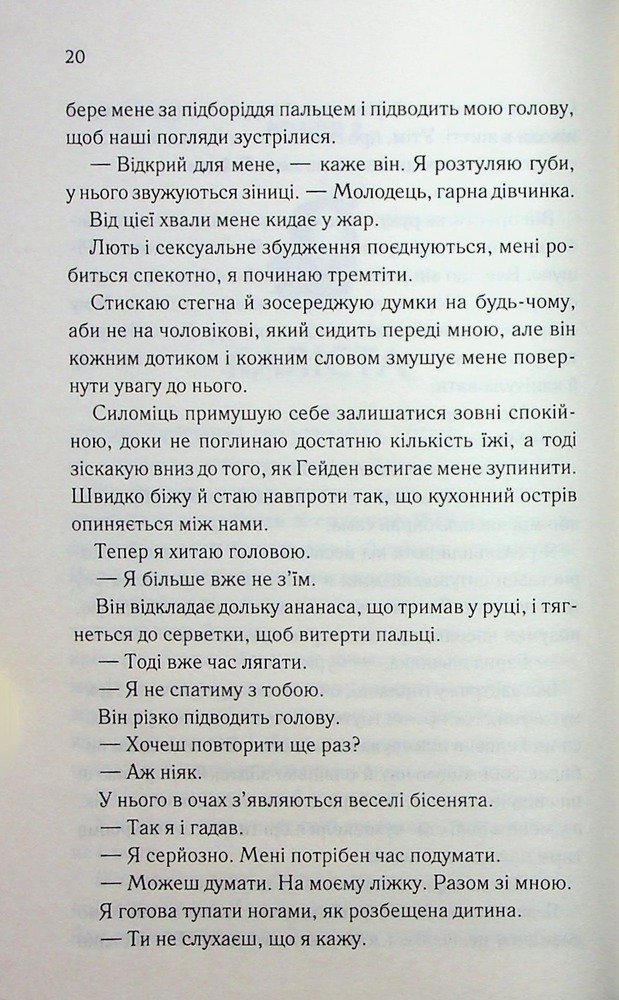 20

бере мене за підборіддя пальцем і підводить мою голову, щоб наші погляди зустрілися.

— Відкрий для мене, — каже він. Я розтуляю губи, у нього звужуються зіниці. — Молодець, гарна дівчинка.

Від цієї хвали мене кидає у жар.

Лють і сексуальне збудження поєднуються, мені робиться спекотно, я починаю тремтіти.

Стискаю стегна й зосереджую думки на будь-чому, аби не на чоловікові, який сидить переді мною, але він кожним дотиком і кожним словом змушує мене повернути увагу до нього.

Силоміць примушую себе залишатися зовні спокійною, доки не поглинаю достатню кількість їжі, а тоді зіскакую вниз до того, як Гейден встигає мене зупинити. Швидко біжу й стаю навпроти так, що кухонний острів опиняється між нами.

Тепер я хитаю головою.

— Я більше вже не з'їм.

Він відкладає дольку ананаса, що тримав у руці, і тягнеться до серветки, щоб витерти пальці.

— Тоді вже час лягати.

— Я не спатиму з тобою.

Він різко підводить голову.

— Хочеш повторити ще раз?

— Аж ніяк.

У нього в очах з'являються веселі бісенята.

— Так я і гадав.

— Я серйозно. Мені потрібен час подумати.

— Можеш думати. На моєму ліжку. Разом зі мною.

Я готова тупати ногами, як розбещена дитина.

— Ти не слухаєш, що я кажу.